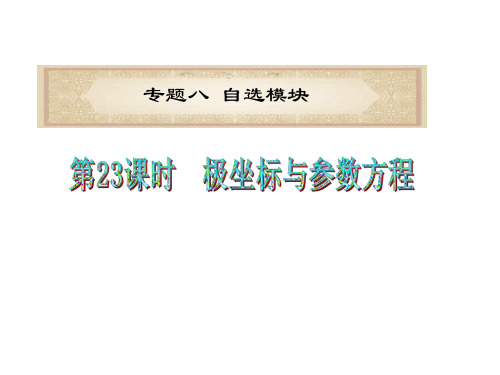 专题八 自选模块

第23课时 极坐标与参数方程